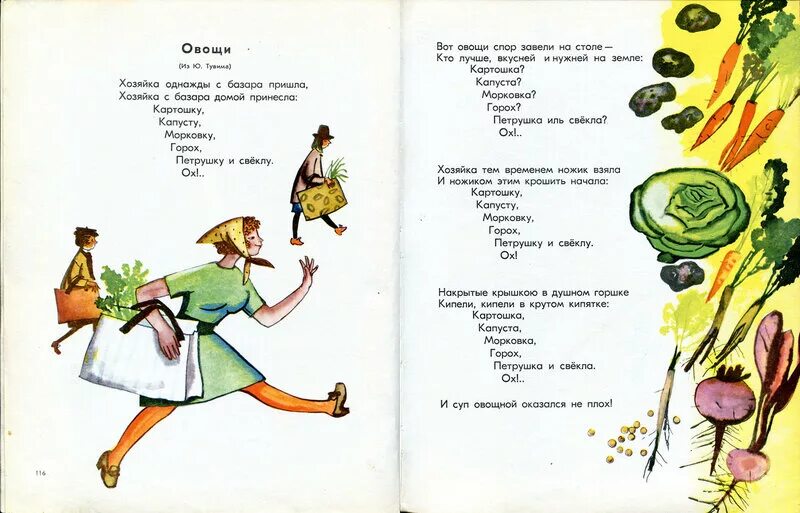 Овощи

(Из Ю. Тувима)

Хозяйка однажды с базара пришла,
Хозяйка с базара домой принесла:
Картошку,
Капусту,
Морковку,
Горох,
Петрушку и свёклу.
Ох!..

116

Вот овощи спор завели на столе —
Кто лучше, вкусней и нужней на земле:
Картошка?
Капуста?
Морковка?
Горох?
Петрушка иль свёкла?
Ох!..

Хозяйка тем временем ножик взяла
И ножиком этим крошить начала:
Картошку,
Капусту,
Морковку,
Горох,
Петрушку и свёклу.
Ох!

Накрытые крышкою в душном горшке
Кипели, кипели в крутом кипятке:
Картошка,
Капуста,
Морковка,
Горох,
Петрушка и свёкла.
Ох!..

И суп овощной оказался не плох!